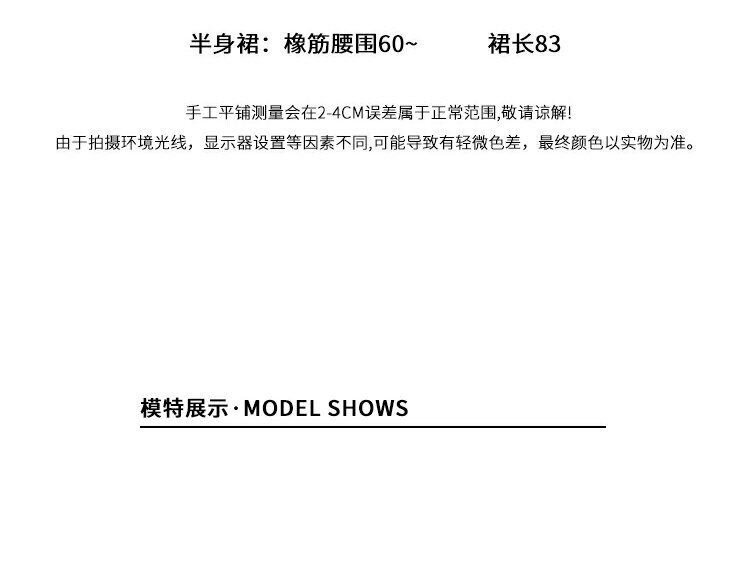 半身裙：橡筋腰围60~ 裙长83

手工平铺测量会在2-4CM误差属于正常范围,敬请谅解!

由于拍摄环境光线，显示器设置等因素不同,可能导致有轻微色差，最终颜色以实物为准。

模特展示·MODEL SHOWS